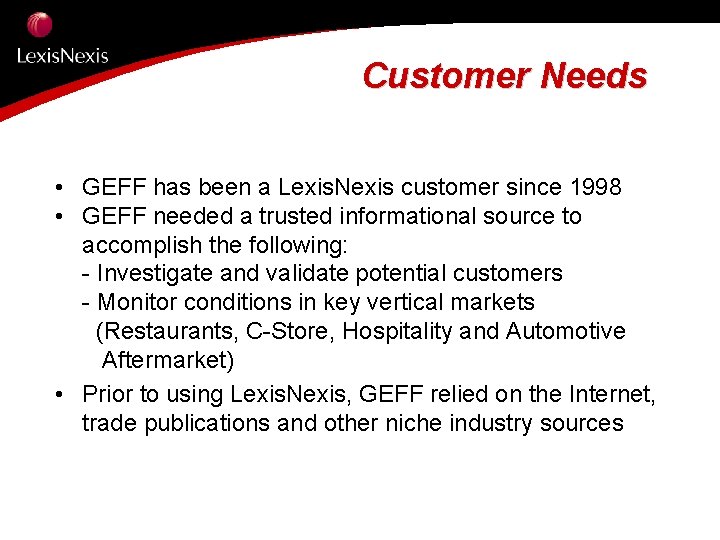 LexisNexis

Customer Needs

• GEFF has been a LexisNexis customer since 1998
• GEFF needed a trusted informational source to accomplish the following:
- Investigate and validate potential customers
- Monitor conditions in key vertical markets (Restaurants, C-Store, Hospitality and Automotive Aftermarket)
• Prior to using LexisNexis, GEFF relied on the Internet, trade publications and other niche industry sources